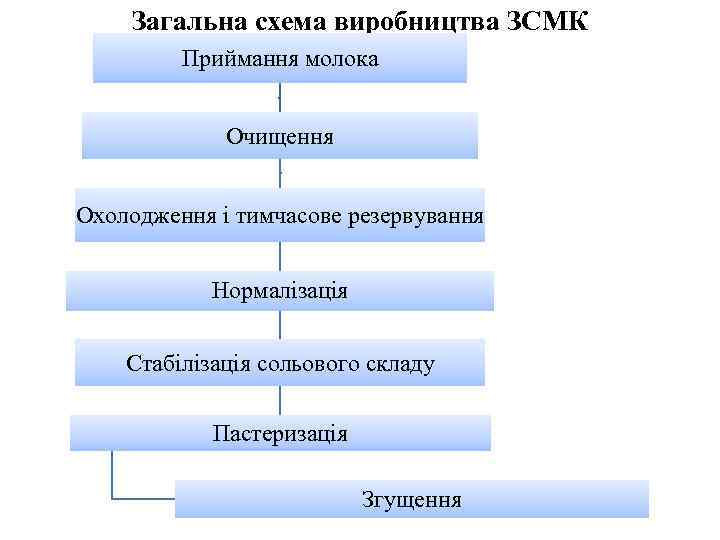 Загальна схема виробництва ЗСМК

Приймання молока

Очищення

Охолодження і тимчасове резервування

Нормалізація

Стабілізація сольового складу

Пастеризація

Згущення